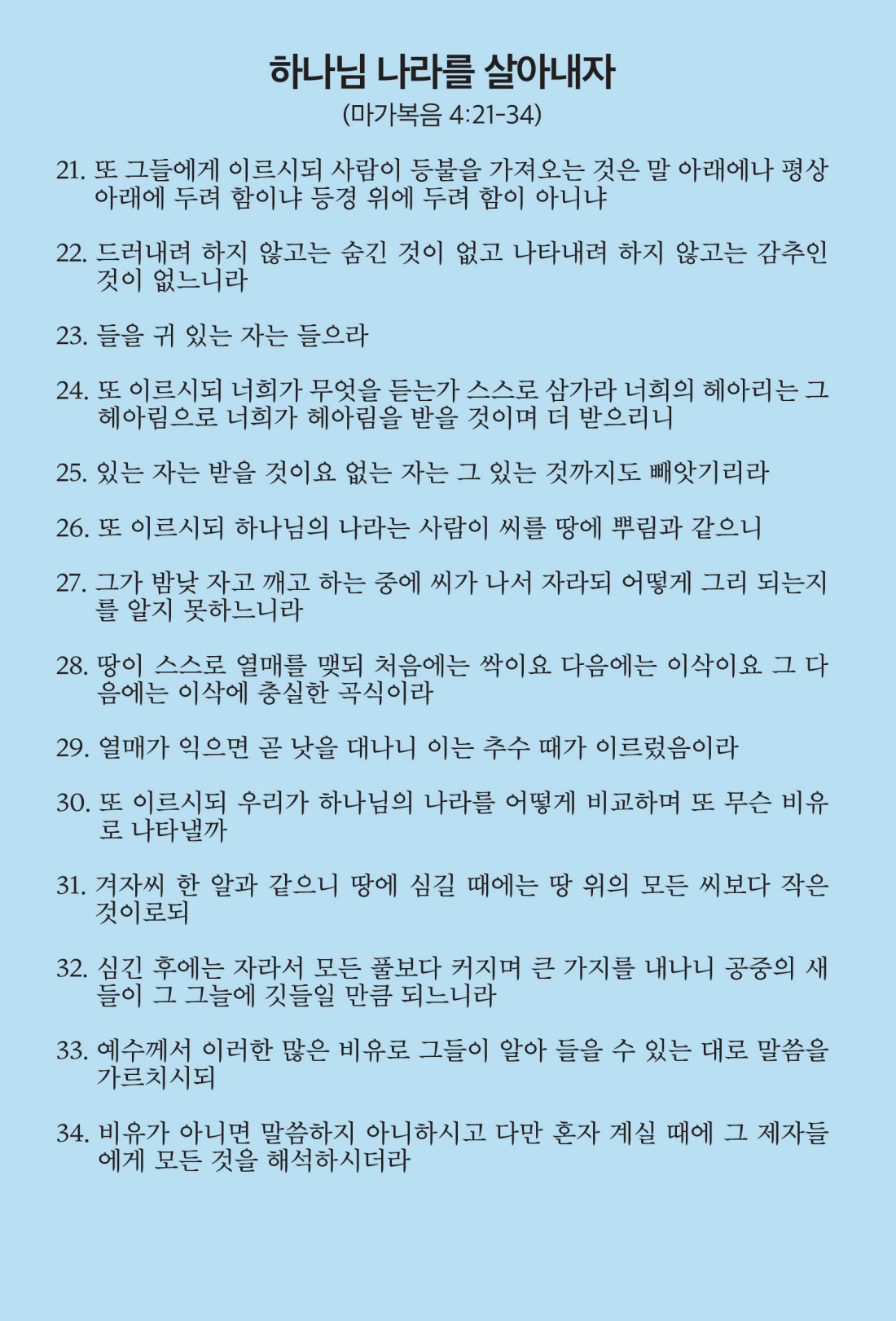 하나님 나라를 살아내자
(마가복음 4:21-34)

21. 또 그들에게 이르시되 사람이 등불을 가져오는 것은 말 아래에나 평상 아래에 두려 함이냐 등경 위에 두려 함이 아니냐

22. 드러내려 하지 않고는 숨긴 것이 없고 나타내려 하지 않고는 감추인 것이 없느니라

23. 들을 귀 있는 자는 들으라

24. 또 이르시되 너희가 무엇을 듣는가 스스로 삼가라 너희의 헤아리는 그 헤아림으로 너희가 헤아림을 받을 것이며 더 받으리니

25. 있는 자는 받을 것이요 없는 자는 그 있는 것까지도 빼앗기리라

26. 또 이르시되 하나님의 나라는 사람이 씨를 땅에 뿌림과 같으니

27. 그가 밤낮 자고 깨고 하는 중에 씨가 나서 자라되 어떻게 그리 되는지를 알지 못하느니라

28. 땅이 스스로 열매를 맺되 처음에는 싹이요 다음에는 이삭이요 그 다음에는 이삭에 충실한 곡식이라

29. 열매가 익으면 곧 낫을 대나니 이는 추수 때가 이르렀음이라

30. 또 이르시되 우리가 하나님의 나라를 어떻게 비교하며 또 무슨 비유로 나타낼까

31. 겨자씨 한 알과 같으니 땅에 심길 때에는 땅 위의 모든 씨보다 작은 것이로되

32. 심긴 후에는 자라서 모든 풀보다 커지며 큰 가지를 내나니 공중의 새들이 그 그늘에 깃들일 만큼 되느니라

33. 예수께서 이러한 많은 비유로 그들이 알아 들을 수 있는 대로 말씀을 가르치시되

34. 비유가 아니면 말씀하지 아니하시고 다만 혼자 계실 때에 그 제자들에게 모든 것을 해석하시더라